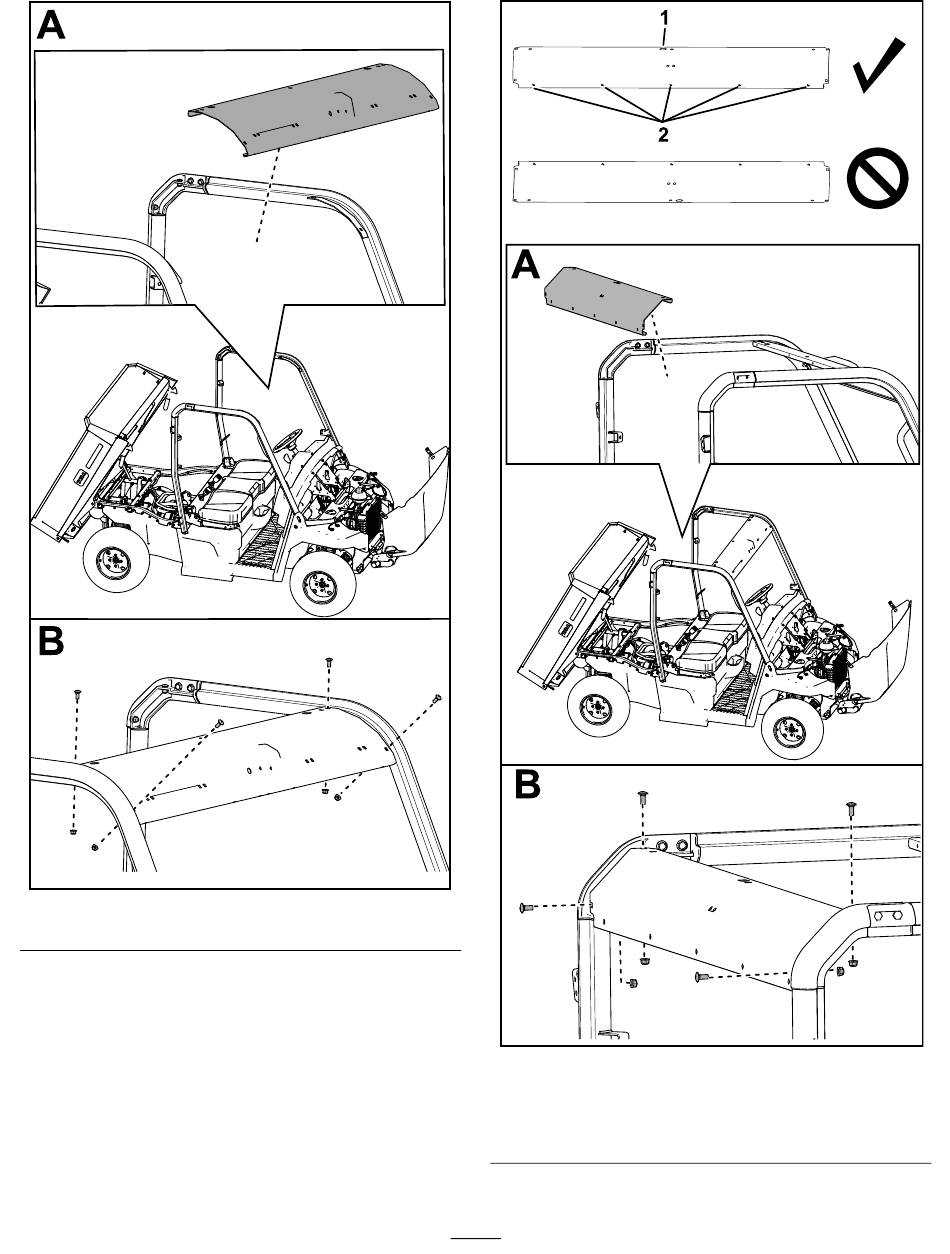 A

B

1

2

A

B